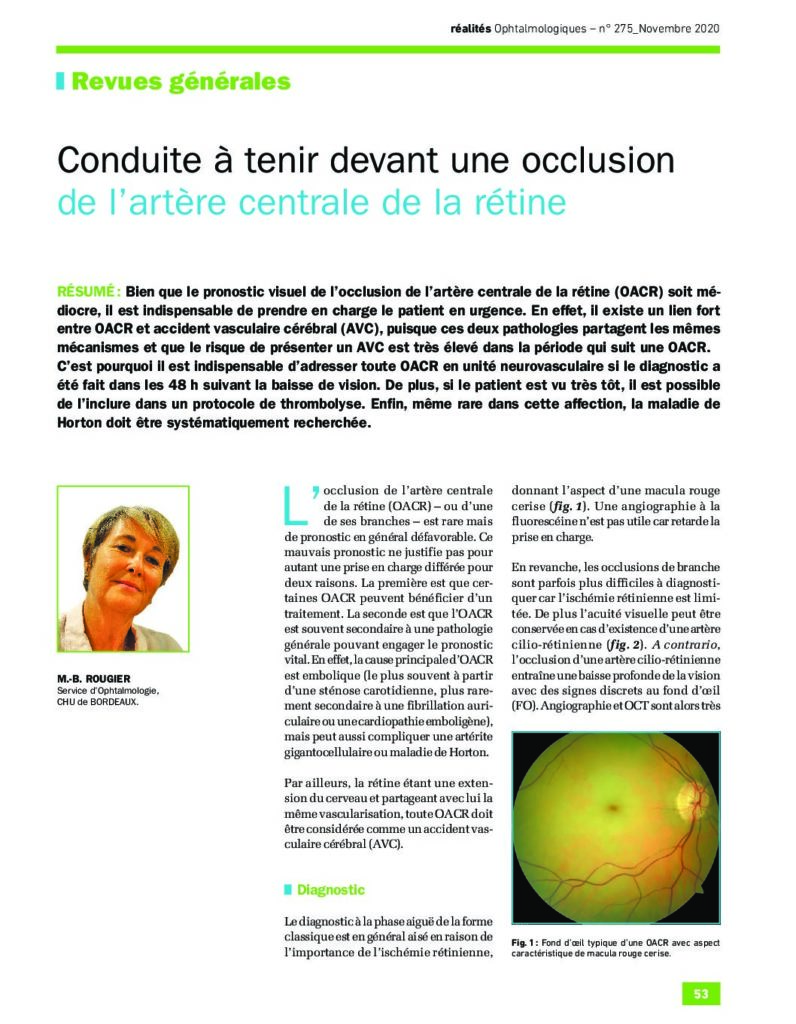 réalités Ophtalmologiques – n° 275_Novembre 2020

Revues générales

Conduite à tenir devant une occlusion de l'artère centrale de la rétine

RÉSUMÉ : Bien que le pronostic visuel de l'occlusion de l'artère centrale de la rétine (OACR) soit médiocre, il est indispensable de prendre en charge le patient en urgence. En effet, il existe un lien fort entre OACR et accident vasculaire cérébral (AVC), puisque ces deux pathologies partagent les mêmes mécanismes et que le risque de présenter un AVC est très élevé dans la période qui suit une OACR. C'est pourquoi il est indispensable d'adresser toute OACR en unité neurovasculaire si le diagnostic a été fait dans les 48 h suivant la baisse de vision. De plus, si le patient est vu très tôt, il est possible de l'inclure dans un protocole de thrombolyse. Enfin, même rare dans cette affection, la maladie de Horton doit être systématiquement recherchée.

M.-B. ROUGIER
Service d'Ophtalmologie, CHU de BORDEAUX.

L'occlusion de l'artère centrale de la rétine (OACR) – ou d'une de ses branches – est rare mais de pronostic en général défavorable. Ce mauvais pronostic ne justifie pas pour autant une prise en charge différée pour deux raisons. La première est que certaines OACR peuvent bénéficier d'un traitement. La seconde est que l'OACR est souvent secondaire à une pathologie générale pouvant engager le pronostic vital. En effet, la cause principale d'OACR est embolique (le plus souvent à partir d'une sténose carotidienne, plus rarement secondaire à une fibrillation auriculaire ou une cardiopathie emboligène), mais peut aussi compliquer une artérite gigantocellulaire ou maladie de Horton.

Par ailleurs, la rétine étant une extension du cerveau et partageant avec lui la même vascularisation, toute OACR doit être considérée comme un accident vasculaire cérébral (AVC).

Diagnostic

Le diagnostic à la phase aiguë de la forme classique est en général aisé en raison de l'importance de l'ischémie rétinienne, donnant l'aspect d'une macula rouge cerise (fig. 1). Une angiographie à la fluorescéine n'est pas utile car retarde la prise en charge.

En revanche, les occlusions de branche sont parfois plus difficiles à diagnostiquer car l'ischémie rétinienne est limitée. De plus l'acuité visuelle peut être conservée en cas d'existence d'une artère cilio-rétinienne (fig. 2). A contrario, l'occlusion d'une artère cilio-rétinienne entraîne une baisse profonde de la vision avec des signes discrets au fond d'œil (FO). Angiographie et OCT sont alors très

Fig. 1 : Fond d'œil typique d'une OACR avec aspect caractéristique de macula rouge cerise.

53